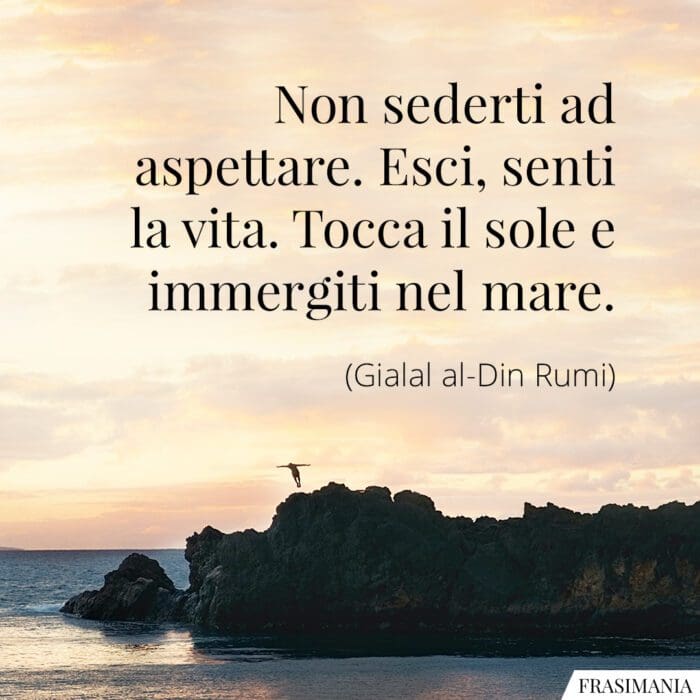 Non sederti ad aspettare. Esci, senti la vita. Tocca il sole e immergiti nel mare.

(Gialal al-Din Rumi)

FRASIMANIA